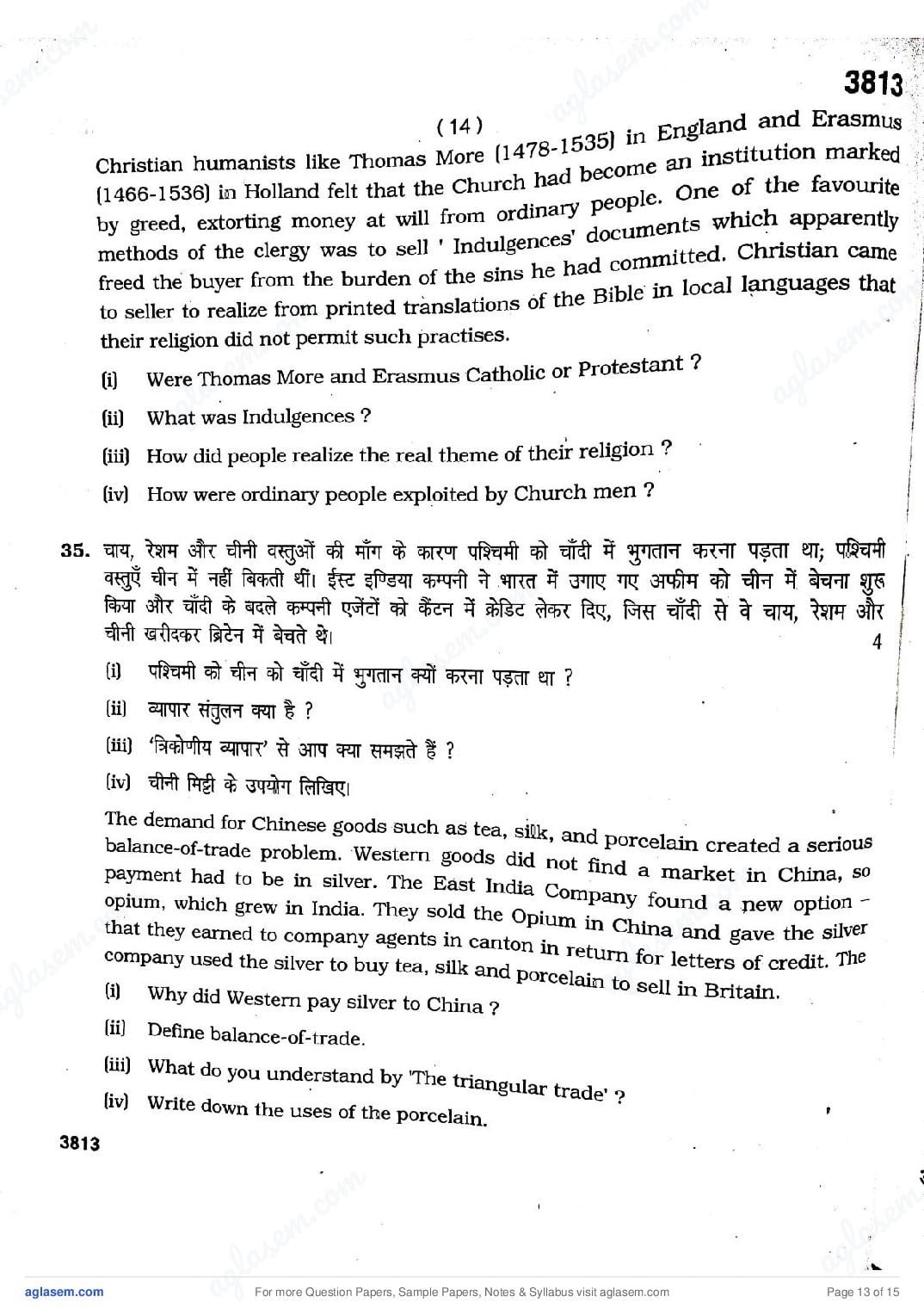 3813

( 14 )

Christian humanists like Thomas More (1478-1535) in England and Erasmus (1466-1536) in Holland felt that the Church had become an institution marked by greed, extorting money at will from ordinary people. One of the favourite methods of the clergy was to sell ' Indulgences' documents which apparently freed the buyer from the burden of the sins he had committed. Christian came to seller to realize from printed translations of the Bible in local languages that their religion did not permit such practises.

(i) Were Thomas More and Erasmus Catholic or Protestant ?

(ii) What was Indulgences ?

(iii) How did people realize the real theme of their religion ?

(iv) How were ordinary people exploited by Church men ?

35. चाय, रेशम और चीनी वस्तुओं की माँग के कारण पश्चिमी को चाँदी में भुगतान करना पड़ता था; पश्चिमी वस्तुएँ चीन में नहीं बिकती थीं। ईस्ट इण्डिया कम्पनी ने भारत में उगाए गए अफीम को चीन में बेचना शुरू किया और चाँदी के बदले कम्पनी एजेंटों को कैंटन में क्रेडिट लेकर दिए, जिस चाँदी से वे चाय, रेशम और चीनी खरीदकर ब्रिटेन में बेचते थे। 4

(i) पश्चिमी को चीन को चाँदी में भुगतान क्यों करना पड़ता था ?

(ii) व्यापार संतुलन क्या है ?

(iii) 'त्रिकोणीय व्यापार' से आप क्या समझते हैं ?

(iv) चीनी मिट्टी के उपयोग लिखिए।

The demand for Chinese goods such as tea, silk, and porcelain created a serious balance-of-trade problem. Western goods did not find a market in China, so payment had to be in silver. The East India Company found a new option – opium, which grew in India. They sold the Opium in China and gave the silver that they earned to company agents in canton in return for letters of credit. The company used the silver to buy tea, silk and porcelain to sell in Britain.

(i) Why did Western pay silver to China ?

(ii) Define balance-of-trade.

(iii) What do you understand by 'The triangular trade' ?

(iv) Write down the uses of the porcelain.

3813

aglasem.com For more Question Papers, Sample Papers, Notes & Syllabus visit aglasem.com Page 13 of 15